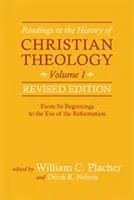 Readings in the History of
CHRISTIAN THEOLOGY
Volume 1
REVISED EDITION

From Its Beginnings to the Eve of the Reformation

edited by William C. Placher
and Derek R. Nelson